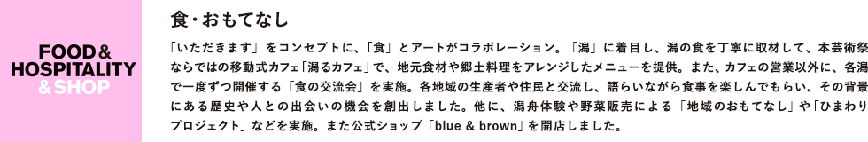 FOOD & HOSPITALITY & SHOP

食・おもてなし

「いただきます」をコンセプトに、「食」とアートがコラボレーション。「潟」に着目し、潟の食を丁寧に取材して、本芸術祭ならではの移動式カフェ「潟るカフェ」で、地元食材や郷土料理をアレンジしたメニューを提供。また、カフェの営業以外に、各潟で一度ずつ開催する「食の交流会」を実施。各地域の生産者や住民と交流し、語らいながら食事を楽しんでもらい、その背景にある歴史や人との出会いの機会を創出しました。他に、潟舟体験や野菜販売による「地域のおもてなし」や「ひまわりプロジェクト」などを実施。また公式ショップ「blue & brown」を開店しました。